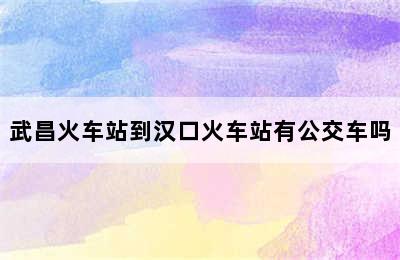 武昌火车站到汉口火车站有公交车吗